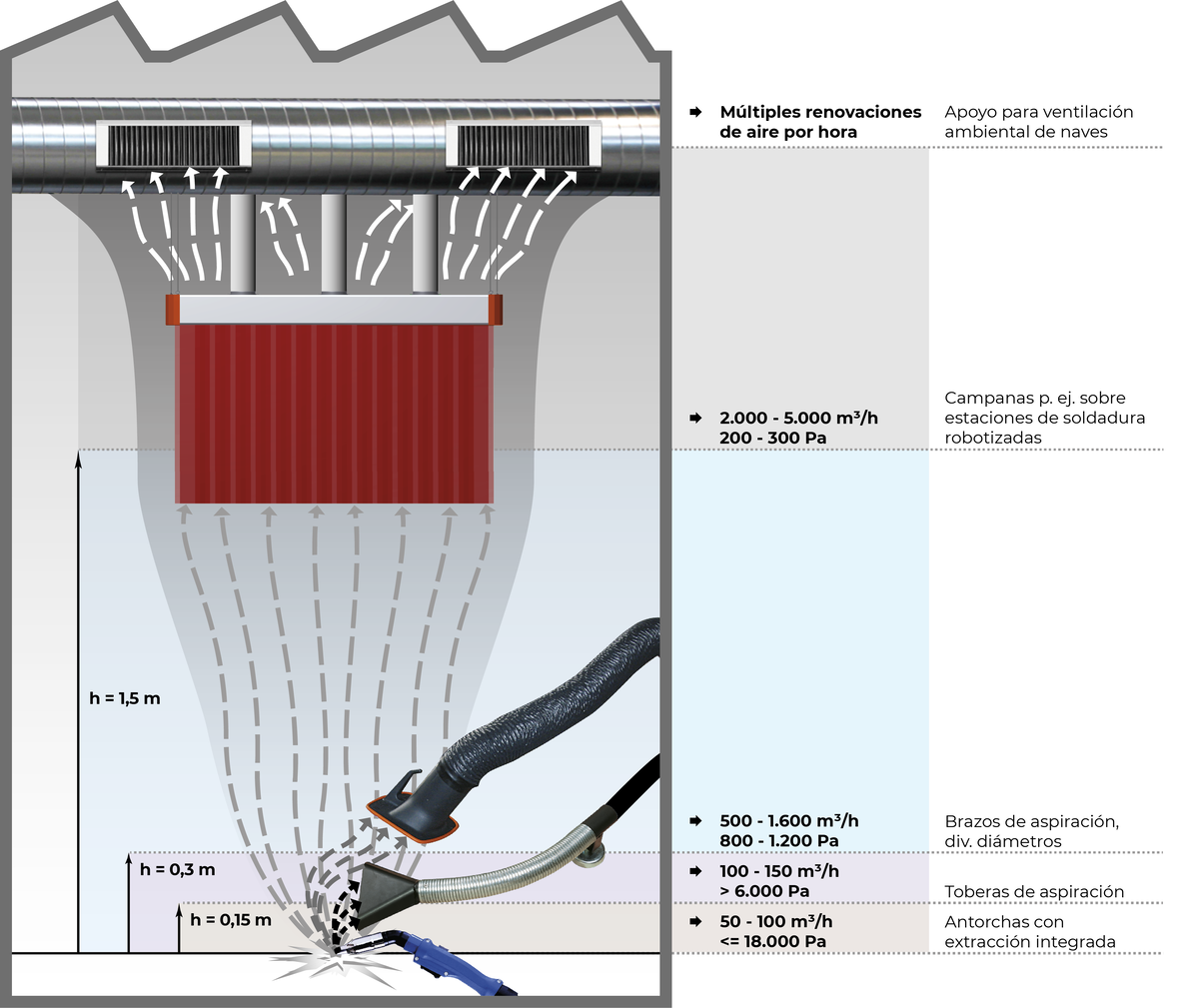 Múltiples renovaciones de aire por hora

Apoyo para ventilación ambiental de naves

2.000 - 5.000 m³/h
200 - 300 Pa

Campanas p. ej. sobre estaciones de soldadura robotizadas

h = 1,5 m

500 - 1.600 m³/h
800 - 1.200 Pa

Brazos de aspiración, div. diámetros

h = 0,3 m

100 - 150 m³/h
> 6.000 Pa

Toberas de aspiración

h = 0,15 m

50 - 100 m³/h
<= 18.000 Pa

Antorchas con extracción integrada